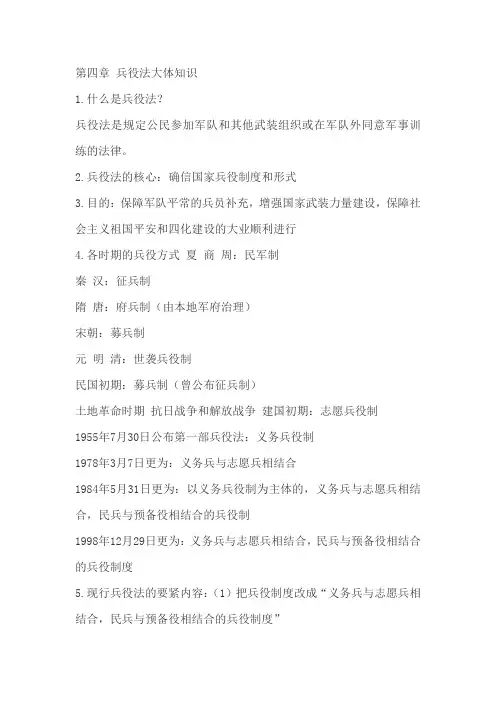 第四章 兵役法大体知识

1.什么是兵役法？

兵役法是规定公民参加军队和其他武装组织或在军队外同意军事训练的法律。

2.兵役法的核心：确信国家兵役制度和形式

3.目的：保障军队平常的兵员补充，增强国家武装力量建设，保障社会主义祖国平安和四化建设的大业顺利进行

4.各时期的兵役方式 夏 商 周：民军制

秦 汉：征兵制

隋 唐：府兵制（由本地军府治理）

宋朝：募兵制

元 明 清：世袭兵役制

民国初期：募兵制（曾公布征兵制）

土地革命时期 抗日战争和解放战争 建国初期：志愿兵役制

1955年7月30日公布第一部兵役法：义务兵役制

1978年3月7日更为：义务兵与志愿兵相结合

1984年5月31日更为：以义务兵役制为主体的，义务兵与志愿兵相结合，民兵与预备役相结合的兵役制

1998年12月29日更为：义务兵与志愿兵相结合，民兵与预备役相结合的兵役制度

5.现行兵役法的要紧内容：（1）把兵役制度改成“义务兵与志愿兵相结合，民兵与预备役相结合的兵役制度”